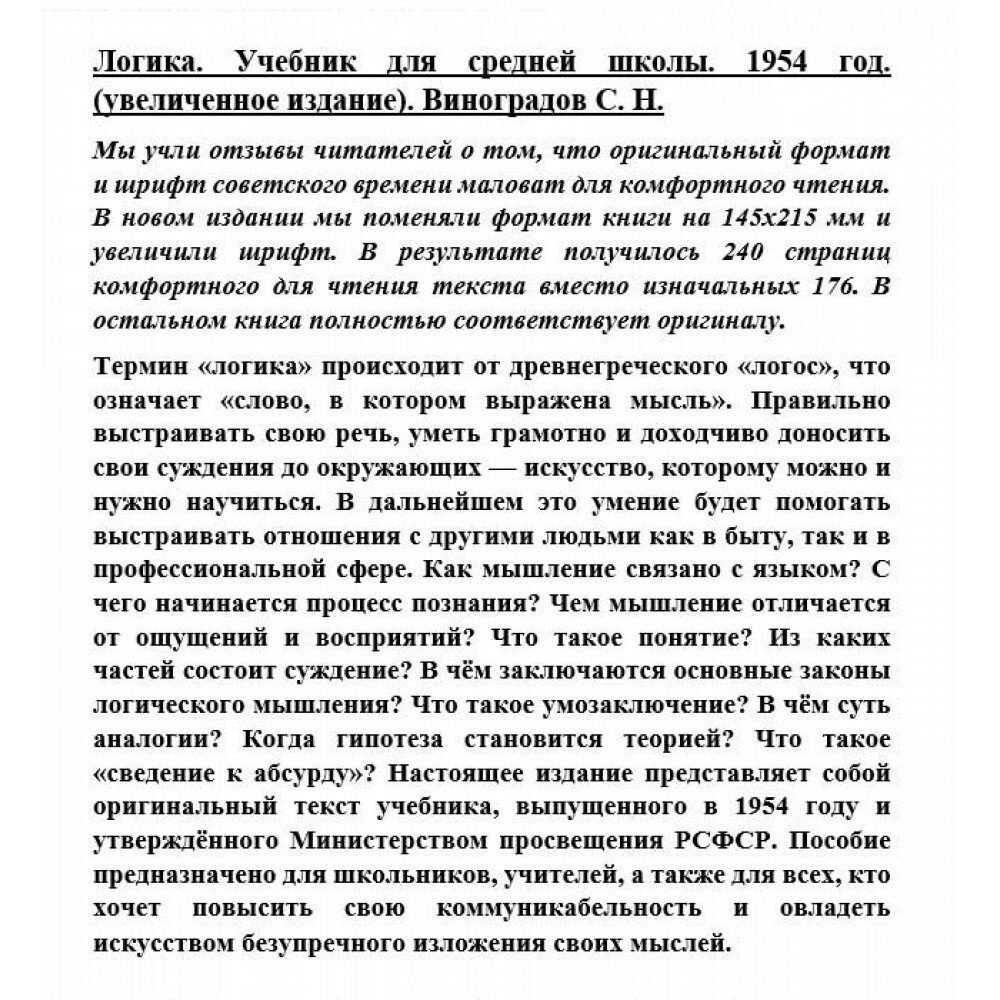 Логика. Учебник для средней школы. 1954 год. (увеличенное издание). Виноградов С. Н.

Мы учли отзывы читателей о том, что оригинальный формат и шрифт советского времени маловат для комфортного чтения. В новом издании мы поменяли формат книги на 145х215 мм и увеличили шрифт. В результате получилось 240 страниц комфортного для чтения текста вместо изначальных 176. В остальном книга полностью соответствует оригиналу.

Термин «логика» происходит от древнегреческого «логос», что означает «слово, в котором выражена мысль». Правильно выстраивать свою речь, уметь грамотно и доходчиво доносить свои суждения до окружающих — искусство, которому можно и нужно научиться. В дальнейшем это умение будет помогать выстраивать отношения с другими людьми как в быту, так и в профессиональной сфере. Как мышление связано с языком? С чего начинается процесс познания? Чем мышление отличается от ощущений и восприятий? Что такое понятие? Из каких частей состоит суждение? В чём заключаются основные законы логического мышления? Что такое умозаключение? В чём суть аналогии? Когда гипотеза становится теорией? Что такое «сведение к абсурду»? Настоящее издание представляет собой оригинальный текст учебника, выпущенного в 1954 году и утверждённого Министерством просвещения РСФСР. Пособие предназначено для школьников, учителей, а также для всех, кто хочет повысить свою коммуникабельность и овладеть искусством безупречного изложения своих мыслей.